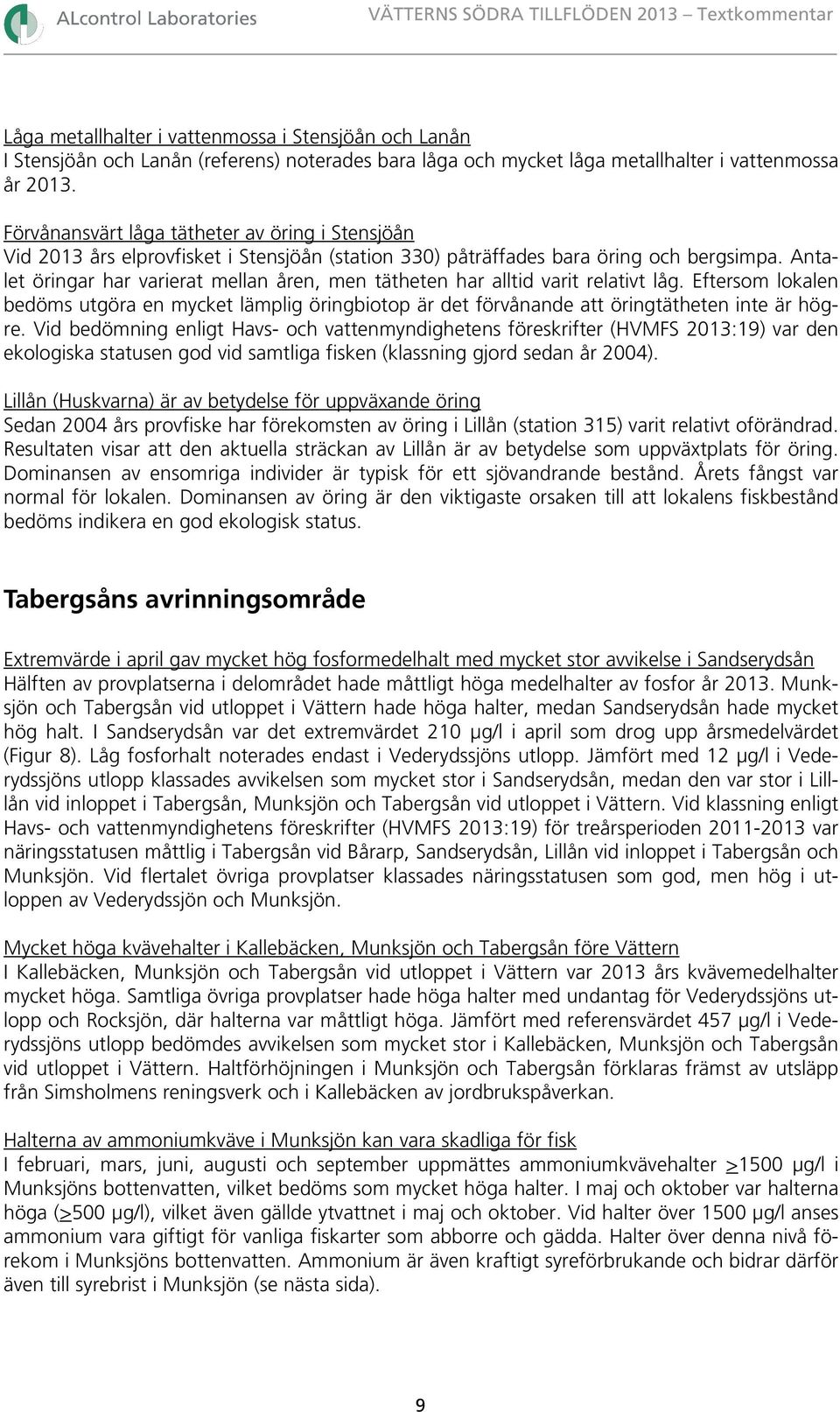 ALcontrol Laboratories VÄTTERNS SÖDRA TILLFLÖDEN 2013 – Textkommentar

Låga metallhalter i vattenmossa i Stensjöån och Lanån
I Stensjöån och Lanån (referens) noterades bara låga och mycket låga metallhalter i vattenmossa år 2013.

Förvånansvärt låga tätheter av öring i Stensjöån
Vid 2013 års elprovfisket i Stensjöån (station 330) påträffades bara öring och bergsimpa. Antalet öringar har varierat mellan åren, men tätheten har alltid varit relativt låg. Eftersom lokalen bedöms utgöra en mycket lämplig öringbiotop är det förvånande att öringtätheten inte är högre. Vid bedömning enligt Havs- och vattenmyndighetens föreskrifter (HVMFS 2013:19) var den ekologiska statusen god vid samtliga fisken (klassning gjord sedan år 2004).

Lillån (Huskvarna) är av betydelse för uppväxande öring
Sedan 2004 års provfiske har förekomsten av öring i Lillån (station 315) varit relativt oförändrad. Resultaten visar att den aktuella sträckan av Lillån är av betydelse som uppväxtplats för öring. Dominansen av ensomriga individer är typisk för ett sjövandrande bestånd. Årets fångst var normal för lokalen. Dominansen av öring är den viktigaste orsaken till att lokalens fiskbestånd bedöms indikera en god ekologisk status.

Tabergsåns avrinningsområde

Extremvärde i april gav mycket hög fosformedelhalt med mycket stor avvikelse i Sandserydsån
Hälften av provplatserna i delområdet hade måttligt höga medelhalter av fosfor år 2013. Munksjön och Tabergsån vid utloppet i Vättern hade höga halter, medan Sandserydsån hade mycket hög halt. I Sandserydsån var det extremvärdet 210 µg/l i april som drog upp årsmedelvärdet (Figur 8). Låg fosforhalt noterades endast i Vederydssjöns utlopp. Jämfört med 12 µg/l i Vederydssjöns utlopp klassades avvikelsen som mycket stor i Sandserydsån, medan den var stor i Lillån vid inloppet i Tabergsån, Munksjön och Tabergsån vid utloppet i Vättern. Vid klassning enligt Havs- och vattenmyndighetens föreskrifter (HVMFS 2013:19) för treårsperioden 2011-2013 var näringsstatusen måttlig i Tabergsån vid Bårarp, Sandserydsån, Lillån vid inloppet i Tabergsån och Munksjön. Vid flertalet övriga provplatser klassades näringsstatusen som god, men hög i utloppen av Vederydssjön och Munksjön.

Mycket höga kvävehalter i Kallebäcken, Munksjön och Tabergsån före Vättern
I Kallebäcken, Munksjön och Tabergsån vid utloppet i Vättern var 2013 års kvävemedelhalter mycket höga. Samtliga övriga provplatser hade höga halter med undantag för Vederydssjöns utlopp och Rocksjön, där halterna var måttligt höga. Jämfört med referensvärdet 457 µg/l i Vederydssjöns utlopp bedömdes avvikelsen som mycket stor i Kallebäcken, Munksjön och Tabergsån vid utloppet i Vättern. Haltförhöjningen i Munksjön och Tabergsån förklaras främst av utsläpp från Simsholmens reningsverk och i Kallebäcken av jordbrukspåverkan.

Halterna av ammoniumkväve i Munksjön kan vara skadliga för fisk
I februari, mars, juni, augusti och september uppmättes ammoniumkvävehalter $\geq$1500 µg/l i Munksjöns bottenvatten, vilket bedöms som mycket höga halter. I maj och oktober var halterna höga ($\geq$500 µg/l), vilket även gällde ytvattnet i maj och oktober. Vid halter över 1500 µg/l anses ammonium vara giftigt för vanliga fiskarter som abborre och gädda. Halter över denna nivå förekom i Munksjöns bottenvatten. Ammonium är även kraftigt syreförbrukande och bidrar därför även till syrebrist i Munksjön (se nästa sida).

9